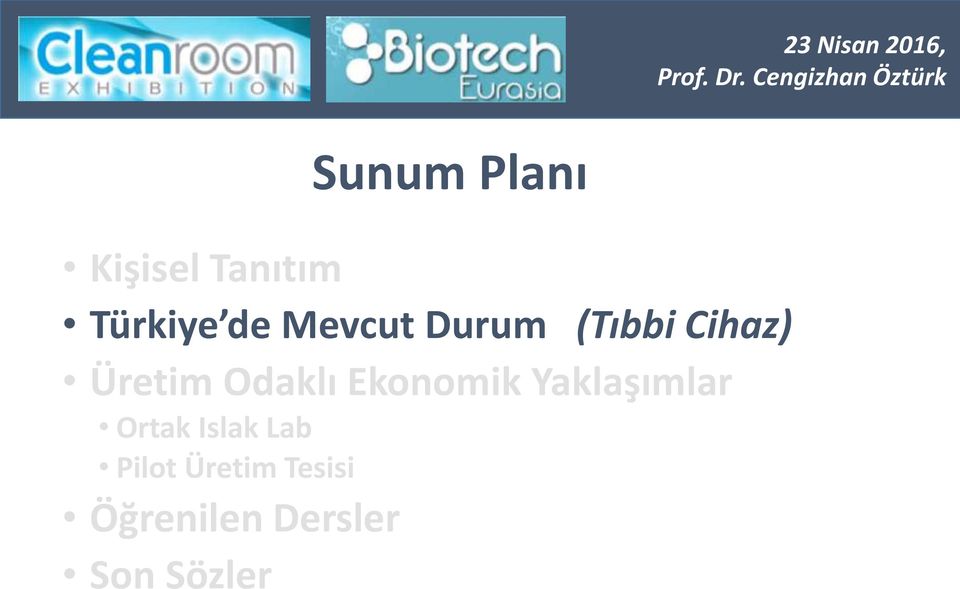 Cleanroom EXHIBITION

Biotech Eurasia

23 Nisan 2016,
Prof. Dr. Cengizhan Öztürk

Sunum Planı

• Kişisel Tanıtım
• Türkiye'de Mevcut Durum (Tıbbi Cihaz)
• Üretim Odaklı Ekonomik Yaklaşımlar
  • Ortak Islak Lab
  • Pilot Üretim Tesisi
• Öğrenilen Dersler
• Son Sözler